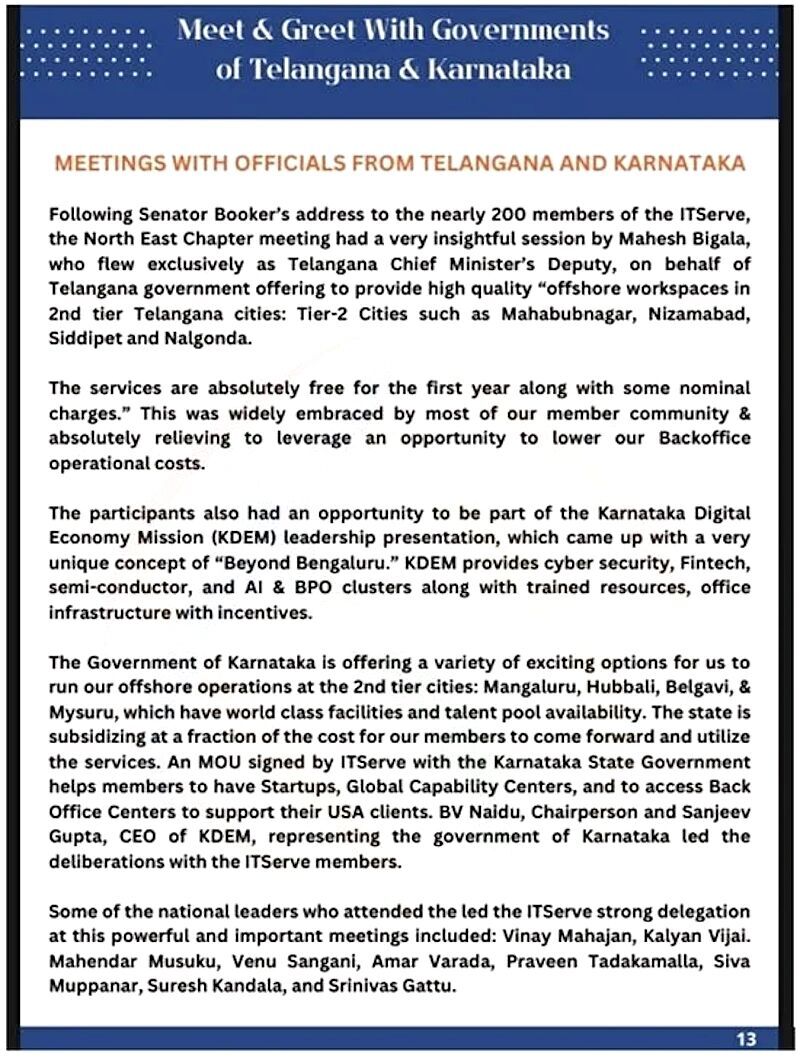 Meet & Greet With Governments of Telangana & Karnataka

MEETINGS WITH OFFICIALS FROM TELANGANA AND KARNATAKA

Following Senator Booker's address to the nearly 200 members of the ITServe, the North East Chapter meeting had a very insightful session by Mahesh Bigala, who flew exclusively as Telangana Chief Minister's Deputy, on behalf of Telangana government offering to provide high quality "offshore workspaces in 2nd tier Telangana cities: Tier-2 Cities such as Mahabubnagar, Nizamabad, Siddipet and Nalgonda.

The services are absolutely free for the first year along with some nominal charges." This was widely embraced by most of our member community & absolutely relieving to leverage an opportunity to lower our Backoffice operational costs.

The participants also had an opportunity to be part of the Karnataka Digital Economy Mission (KDEM) leadership presentation, which came up with a very unique concept of "Beyond Bengaluru." KDEM provides cyber security, Fintech, semi-conductor, and AI & BPO clusters along with trained resources, office infrastructure with incentives.

The Government of Karnataka is offering a variety of exciting options for us to run our offshore operations at the 2nd tier cities: Mangaluru, Hubbali, Belgavi, & Mysuru, which have world class facilities and talent pool availability. The state is subsidizing at a fraction of the cost for our members to come forward and utilize the services. An MOU signed by ITServe with the Karnataka State Government helps members to have Startups, Global Capability Centers, and to access Back Office Centers to support their USA clients. BV Naidu, Chairperson and Sanjeev Gupta, CEO of KDEM, representing the government of Karnataka led the deliberations with the ITServe members.

Some of the national leaders who attended the led the ITServe strong delegation at this powerful and important meetings included: Vinay Mahajan, Kalyan Vijai. Mahendar Musuku, Venu Sangani, Amar Varada, Praveen Tadakamalla, Siva Muppanar, Suresh Kandala, and Srinivas Gattu.

13